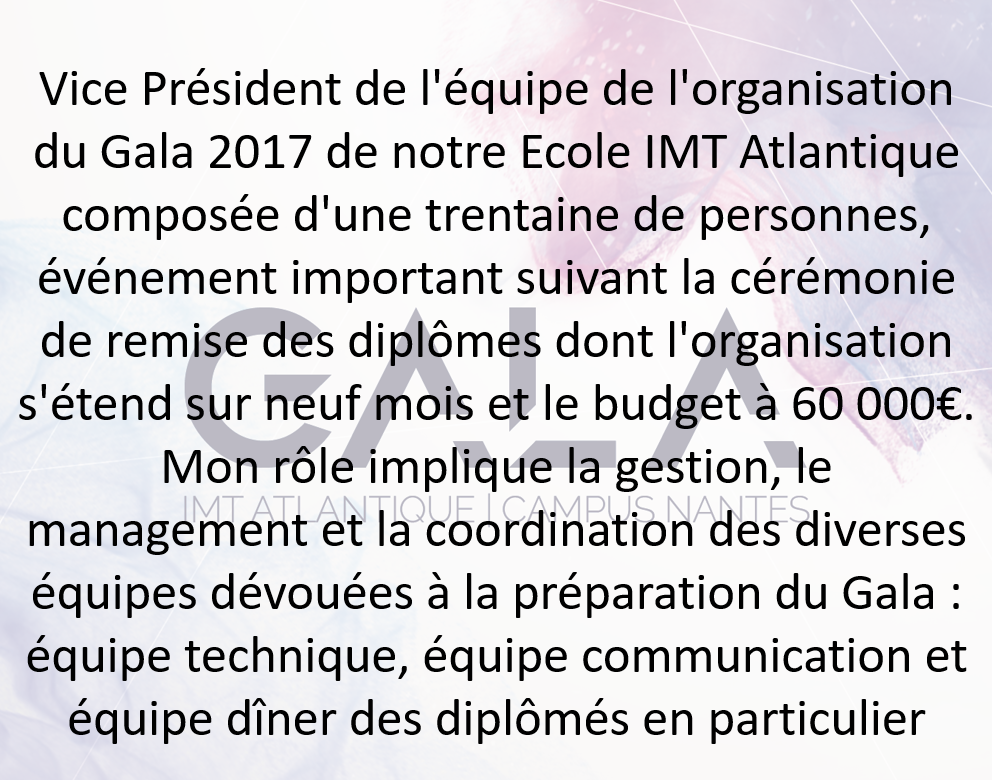 Vice Président de l'équipe de l'organisation du Gala 2017 de notre Ecole IMT Atlantique composée d'une trentaine de personnes, événement important suivant la cérémonie de remise des diplômes dont l'organisation s'étend sur neuf mois et le budget à 60 000€. Mon rôle implique la gestion, le management et la coordination des diverses équipes dévouées à la préparation du Gala : équipe technique, équipe communication et équipe dîner des diplômés en particulier

GALA
IMT ATLANTIQUE | CAMPUS NANTES